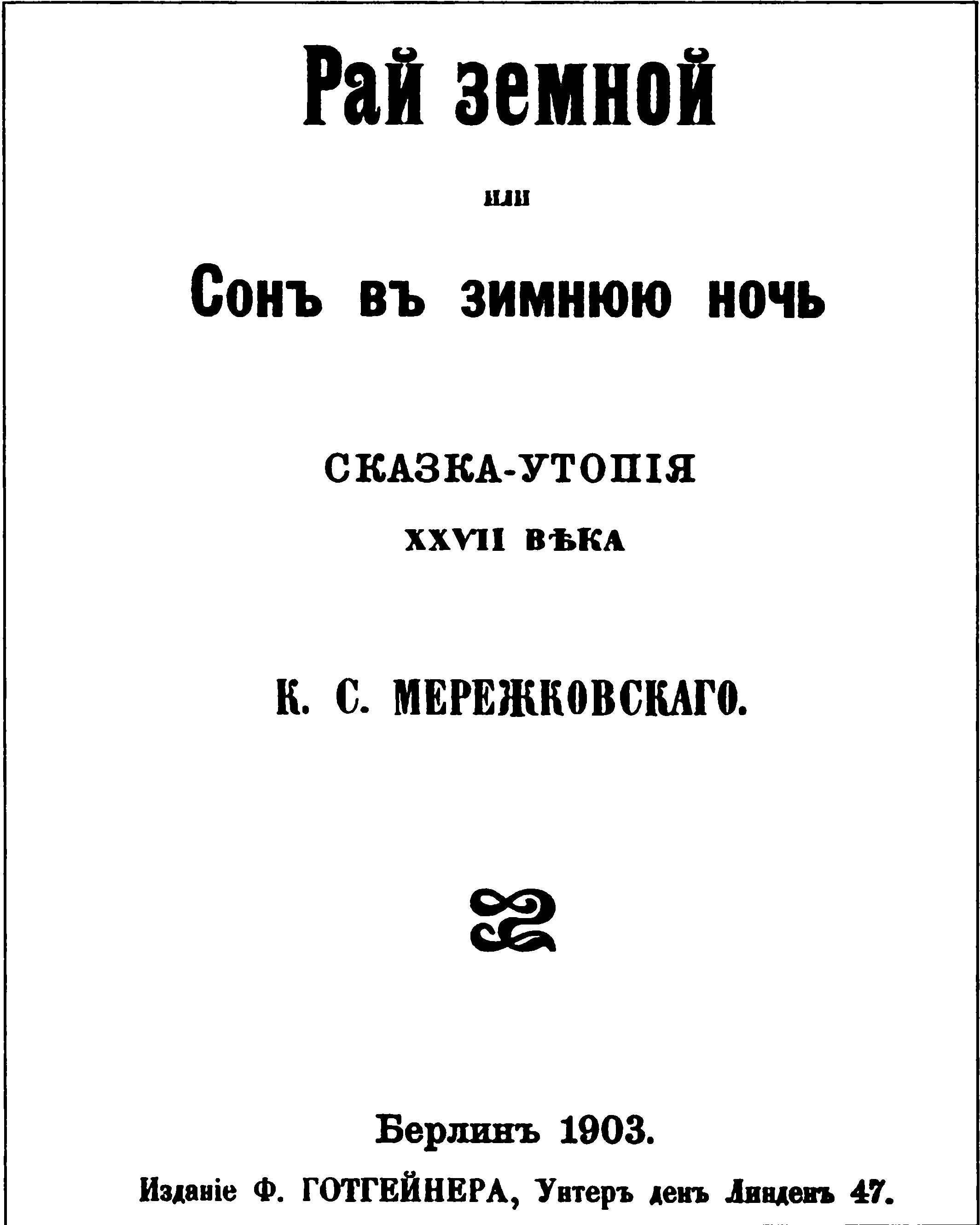 Рай земной

или

Сонъ въ зимнюю ночь

СКАЗКА-УТОПІЯ
XXVII ВѢКА

К. С. МЕРЕЖКОВСКАГО.

Берлинъ 1903.

Изданіе Ф. ГОТГЕЙНЕРА, Унтеръ денъ Линденъ 47.